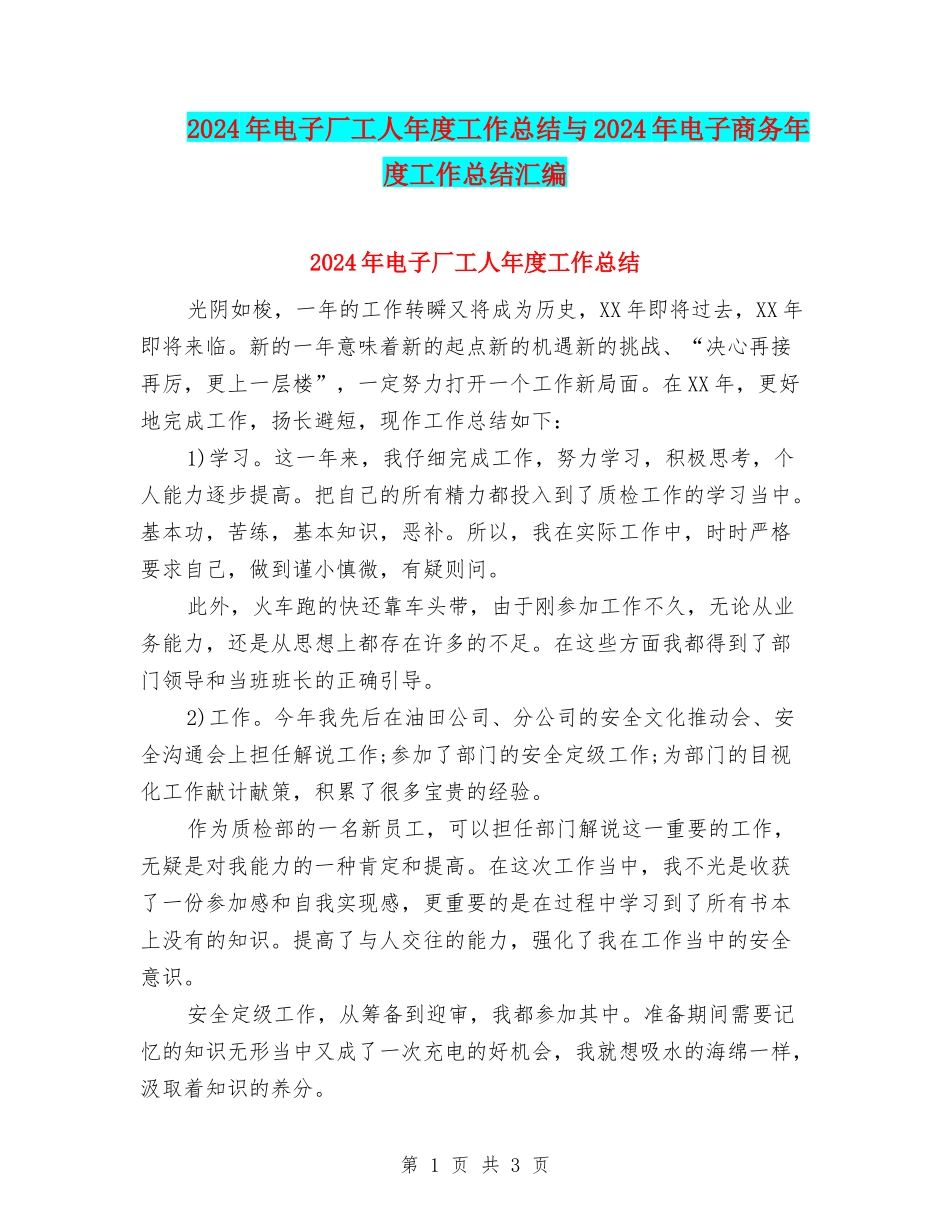 2024年电子厂工人年度工作总结与2024年电子商务年度工作总结汇编

2024年电子厂工人年度工作总结

光阴如梭，一年的工作转瞬又将成为历史，XX年即将过去，XX年即将来临。新的一年意味着新的起点新的机遇新的挑战、“决心再接再厉，更上一层楼”，一定努力打开一个工作新局面。在XX年，更好地完成工作，扬长避短，现作工作总结如下：

1)学习。这一年来，我仔细完成工作，努力学习，积极思考，个人能力逐步提高。把自己的所有精力都投入到了质检工作的学习当中。基本功，苦练，基本知识，恶补。所以，我在实际工作中，时时严格要求自己，做到谨小慎微，有疑则问。

此外，火车跑的快还靠车头带，由于刚参加工作不久，无论从业务能力，还是从思想上都存在许多的不足。在这些方面我都得到了部门领导和当班班长的正确引导。

2)工作。今年我先后在油田公司、分公司的安全文化推动会、安全沟通会上担任解说工作;参加了部门的安全定级工作;为部门的目视化工作献计献策，积累了很多宝贵的经验。

作为质检部的一名新员工，可以担任部门解说这一重要的工作，无疑是对我能力的一种肯定和提高。在这次工作当中，我不光是收获了一份参加感和自我实现感，更重要的是在过程中学习到了所有书本上没有的知识。提高了与人交往的能力，强化了我在工作当中的安全意识。

安全定级工作，从筹备到迎审，我都参加其中。准备期间需要记忆的知识无形当中又成了一次充电的好机会，我就想吸水的海绵一样，汲取着知识的养分。

第 1 页 共 3 页